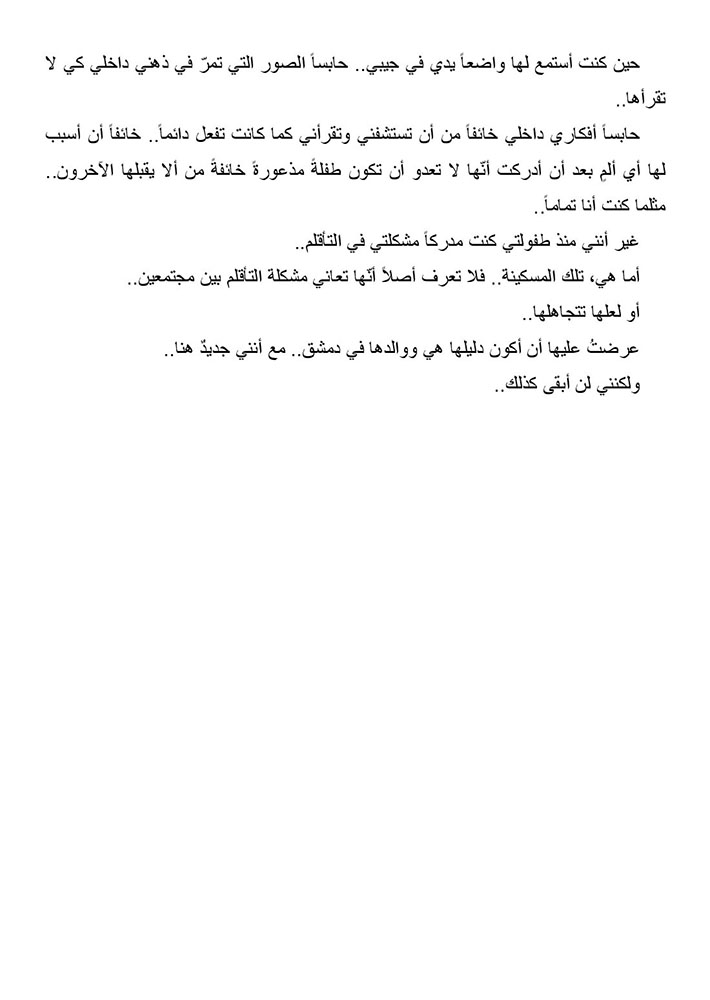 حين كنت أستمع لها واضعاً يدي في جيبي.. حابساً الصور التي تمرّ في ذهني داخلي كي لا تقرأها..

حابساً أفكاري داخلي خائفاً من أن تستشفني وتقرأني كما كانت تفعل دائماً.. خائفاً أن أسبب لها أي ألمٍ بعد أن أدركت أنّها لا تعدو أن تكون طفلةً مذعورةً خائفةً من ألا يقبلها الآخرون.. مثلما كنت أنا تماماً..

غير أنني منذ طفولتي كنت مدركاً مشكلتي في التأقلم..

أما هي، تلك المسكينة.. فلا تعرف أصلاً أنّها تعاني مشكلة التأقلم بين مجتمعين..

أو لعلها تتجاهلها..

عرضتُ عليها أن أكون دليلها هي ووالدها في دمشق.. مع أنني جديدٌ هنا..

ولكنني لن أبقى كذلك..